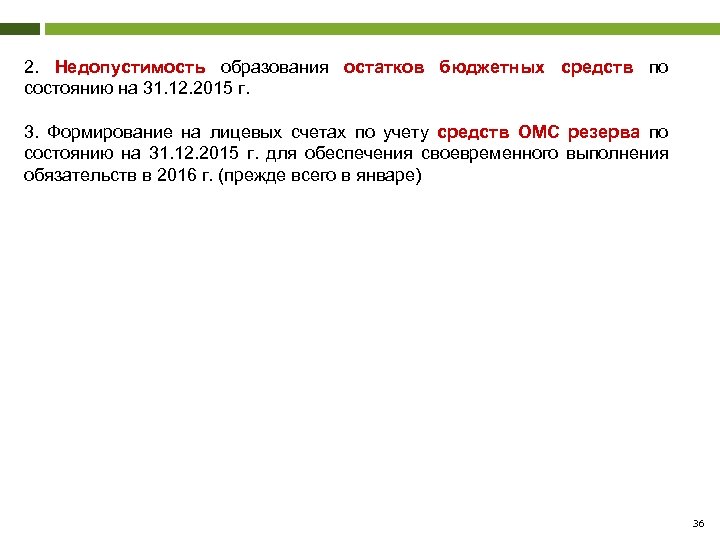 2. Недопустимость образования остатков бюджетных средств по состоянию на 31.12.2015 г.

3. Формирование на лицевых счетах по учету средств ОМС резерва по состоянию на 31.12.2015 г. для обеспечения своевременного выполнения обязательств в 2016 г. (прежде всего в январе)

36